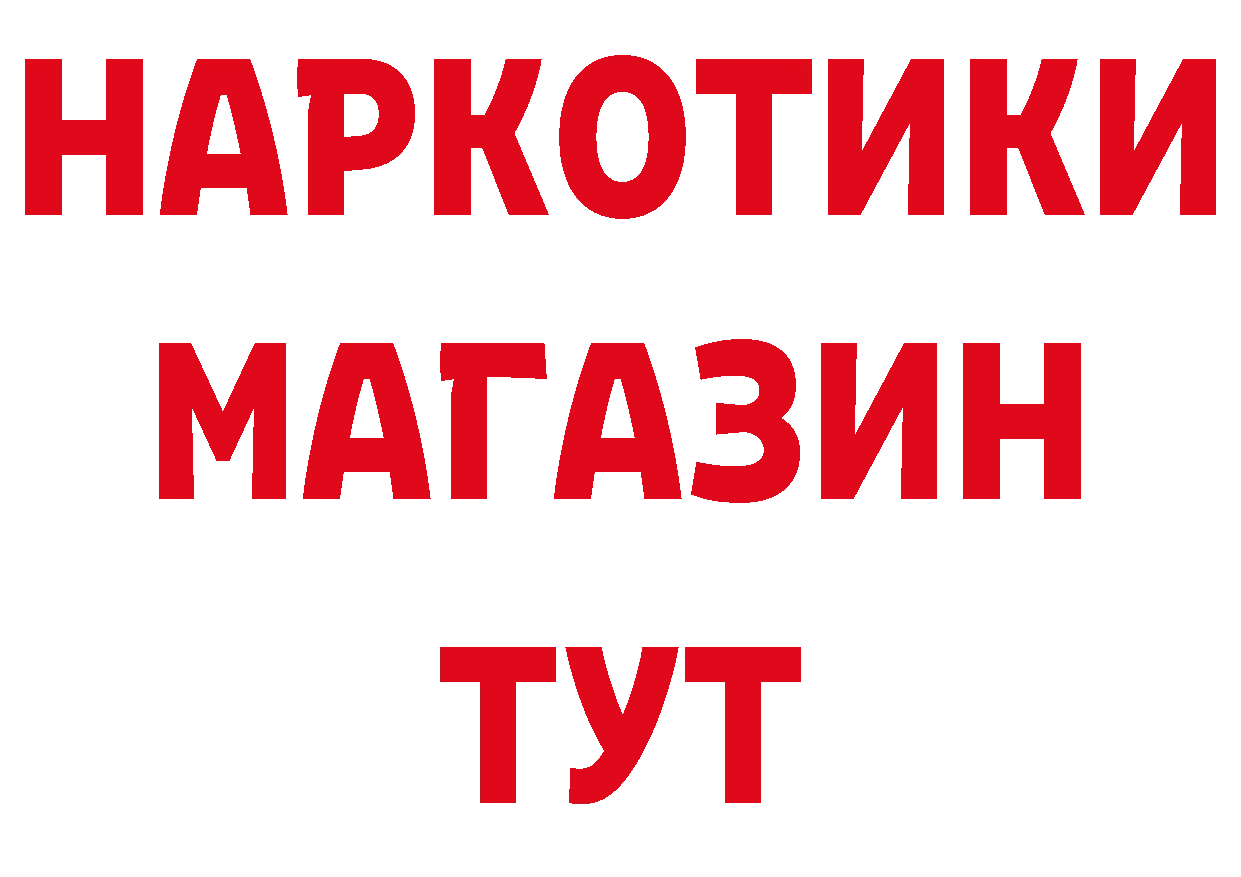 НАРКОТИКИ
МАГАЗИН
ТУТ